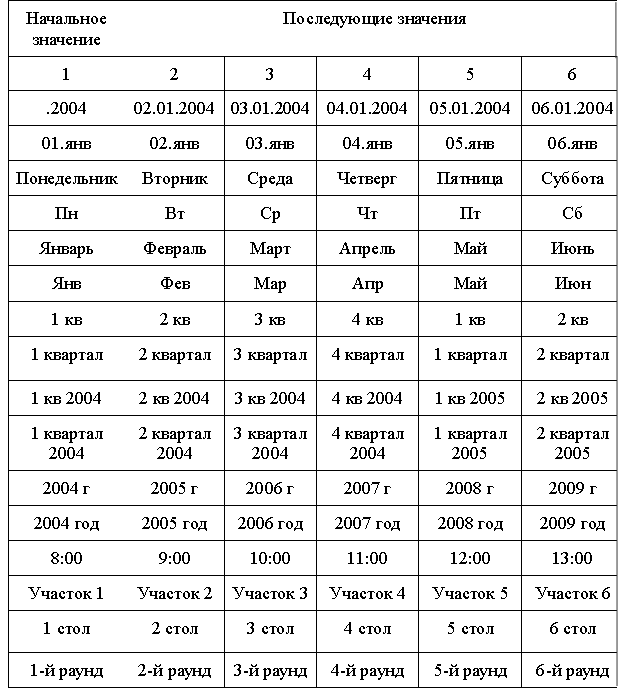 | Начальное значение | Последующие значения | | | | |
|---|---|---|---|---|---|
| 1 | 2 | 3 | 4 | 5 | 6 |
| .2004 | 02.01.2004 | 03.01.2004 | 04.01.2004 | 05.01.2004 | 06.01.2004 |
| 01.янв | 02.янв | 03.янв | 04.янв | 05.янв | 06.янв |
| Понедельник | Вторник | Среда | Четверг | Пятница | Суббота |
| Пн | Вт | Ср | Чт | Пт | Сб |
| Январь | Февраль | Март | Апрель | Май | Июнь |
| Янв | Фев | Мар | Апр | Май | Июн |
| 1 кв | 2 кв | 3 кв | 4 кв | 1 кв | 2 кв |
| 1 квартал | 2 квартал | 3 квартал | 4 квартал | 1 квартал | 2 квартал |
| 1 кв 2004 | 2 кв 2004 | 3 кв 2004 | 4 кв 2004 | 1 кв 2005 | 2 кв 2005 |
| 1 квартал 2004 | 2 квартал 2004 | 3 квартал 2004 | 4 квартал 2004 | 1 квартал 2005 | 2 квартал 2005 |
| 2004 г | 2005 г | 2006 г | 2007 г | 2008 г | 2009 г |
| 2004 год | 2005 год | 2006 год | 2007 год | 2008 год | 2009 год |
| 8:00 | 9:00 | 10:00 | 11:00 | 12:00 | 13:00 |
| Участок 1 | Участок 2 | Участок 3 | Участок 4 | Участок 5 | Участок 6 |
| 1 стол | 2 стол | 3 стол | 4 стол | 5 стол | 6 стол |
| 1-й раунд | 2-й раунд | 3-й раунд | 4-й раунд | 5-й раунд | 6-й раунд |